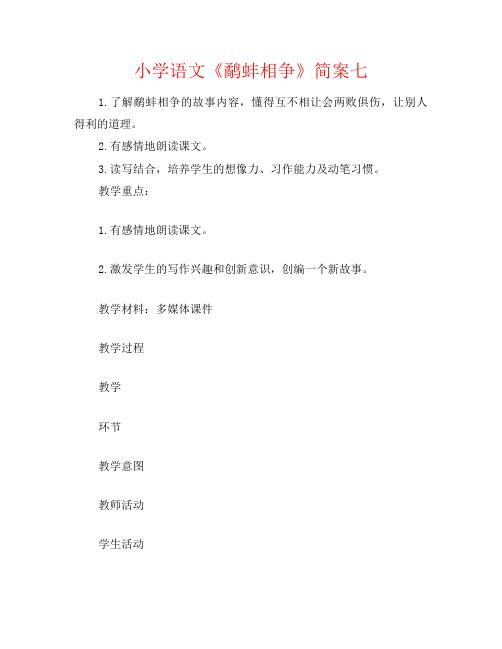 小学语文《鹬蚌相争》简案七

1.了解鹬蚌相争的故事内容，懂得互不相让会两败俱伤，让别人得利的道理。

2.有感情地朗读课文。

3.读写结合，培养学生的想像力、习作能力及动笔习惯。

教学重点：

1.有感情地朗读课文。

2.激发学生的写作兴趣和创新意识，创编一个新故事。

教学材料：多媒体课件

教学过程

教学

环节

教学意图

教师活动

学生活动